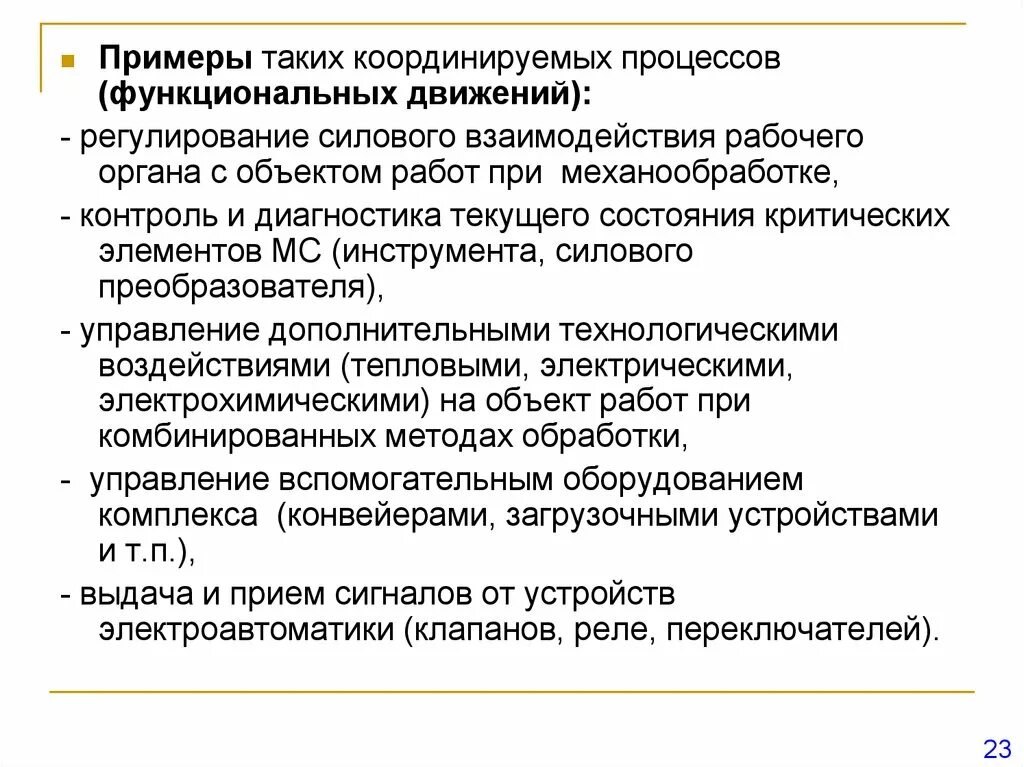 Примеры таких координируемых процессов (функциональных движений):

- регулирование силового взаимодействия рабочего органа с объектом работ при механообработке,

- контроль и диагностика текущего состояния критических элементов МС (инструмента, силового преобразователя),

- управление дополнительными технологическими воздействиями (тепловыми, электрическими, электрохимическими) на объект работ при комбинированных методах обработки,

- управление вспомогательным оборудованием комплекса (конвейерами, загрузочными устройствами и т.п.),

- выдача и прием сигналов от устройств электроавтоматики (клапанов, реле, переключателей).

23